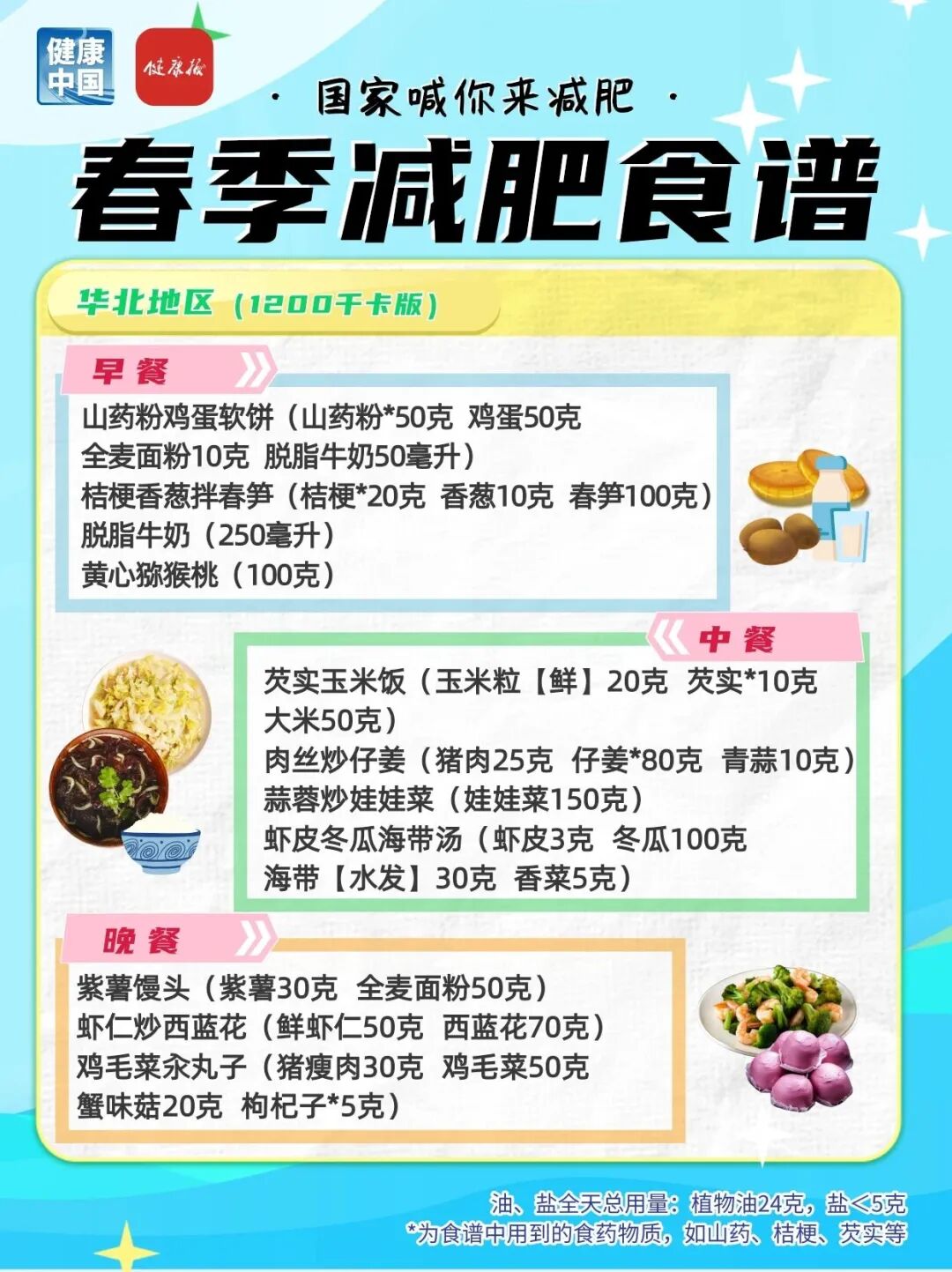 健康中国

健康报

· 国家喊你来减肥 ·

春季减肥食谱

华北地区（1200千卡版）

早餐

山药粉鸡蛋软饼（山药粉*50克 鸡蛋50克 全麦面粉10克 脱脂牛奶50毫升）
桔梗香葱拌春笋（桔梗*20克 香葱10克 春笋100克）
脱脂牛奶（250毫升）
黄心猕猴桃（100克）

中餐

芡实玉米饭（玉米粒【鲜】20克 芡实*10克 大米50克）
肉丝炒仔姜（猪肉25克 仔姜*80克 青蒜10克）
蒜蓉炒娃娃菜（娃娃菜150克）
虾皮冬瓜海带汤（虾皮3克 冬瓜100克 海带【水发】30克 香菜5克）

晚餐

紫薯馒头（紫薯30克 全麦面粉50克）
虾仁炒西蓝花（鲜虾仁50克 西蓝花70克）
鸡毛菜汆丸子（猪瘦肉30克 鸡毛菜50克 蟹味菇20克 枸杞子*5克）

油、盐全天总用量：植物油24克，盐<5克
*为食谱中用到的食药物质，如山药、桔梗、芡实等